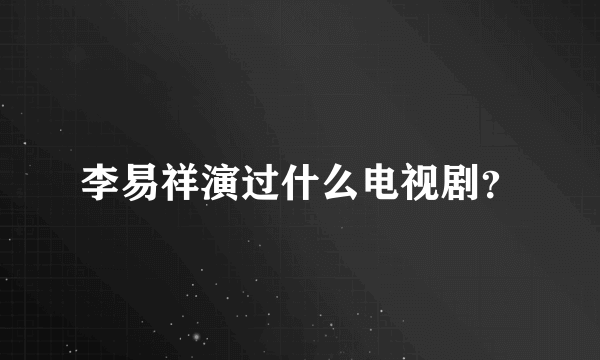 李易祥演过什么电视剧?